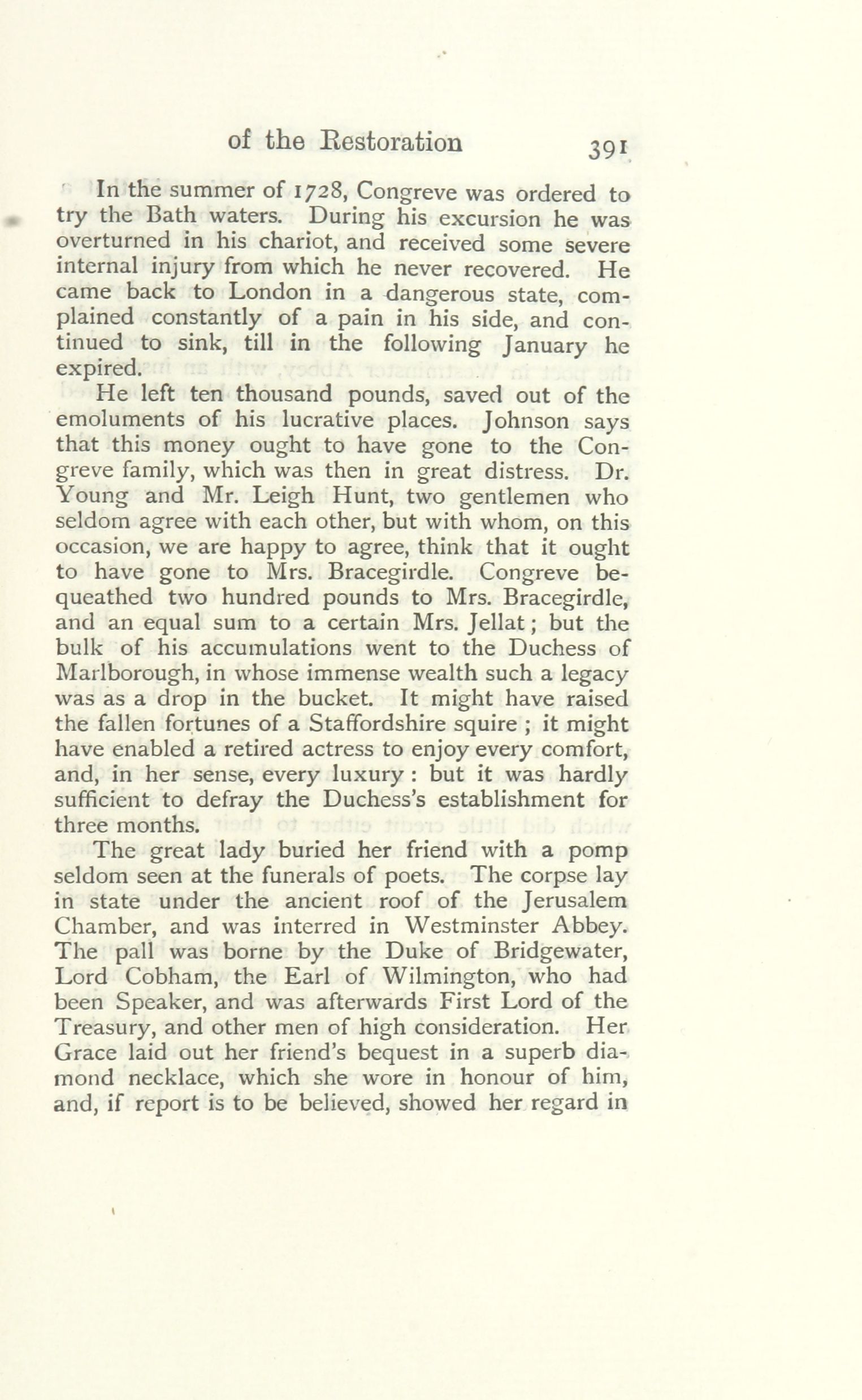 of the Restoration 391

In the summer of 1728, Congreve was ordered to try the Bath waters. During his excursion he was overturned in his chariot, and received some severe internal injury from which he never recovered. He came back to London in a dangerous state, complained constantly of a pain in his side, and continued to sink, till in the following January he expired.

He left ten thousand pounds, saved out of the emoluments of his lucrative places. Johnson says that this money ought to have gone to the Congreve family, which was then in great distress. Dr. Young and Mr. Leigh Hunt, two gentlemen who seldom agree with each other, but with whom, on this occasion, we are happy to agree, think that it ought to have gone to Mrs. Bracegirdle. Congreve bequeathed two hundred pounds to Mrs. Bracegirdle, and an equal sum to a certain Mrs. Jellat; but the bulk of his accumulations went to the Duchess of Marlborough, in whose immense wealth such a legacy was as a drop in the bucket. It might have raised the fallen fortunes of a Staffordshire squire ; it might have enabled a retired actress to enjoy every comfort, and, in her sense, every luxury : but it was hardly sufficient to defray the Duchess's establishment for three months.

The great lady buried her friend with a pomp seldom seen at the funerals of poets. The corpse lay in state under the ancient roof of the Jerusalem Chamber, and was interred in Westminster Abbey. The pall was borne by the Duke of Bridgewater, Lord Cobham, the Earl of Wilmington, who had been Speaker, and was afterwards First Lord of the Treasury, and other men of high consideration. Her Grace laid out her friend's bequest in a superb diamond necklace, which she wore in honour of him, and, if report is to be believed, showed her regard in